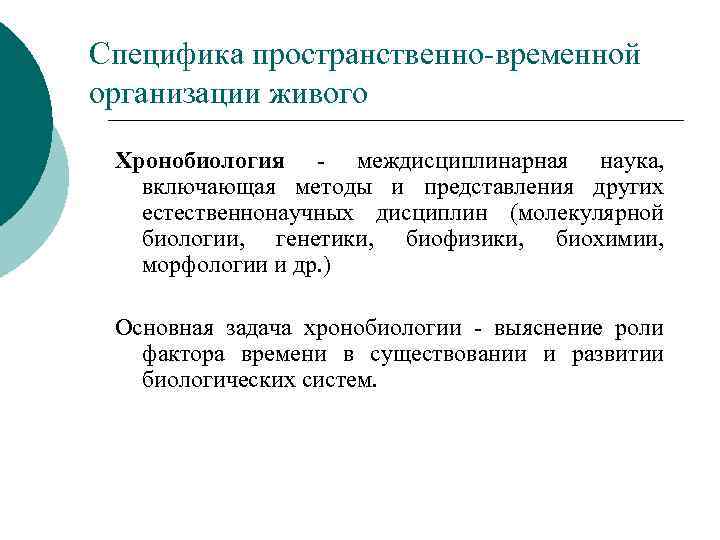 Специфика пространственно-временной организации живого

Хронобиология - междисциплинарная наука, включающая методы и представления других естественнонаучных дисциплин (молекулярной биологии, генетики, биофизики, биохимии, морфологии и др.)

Основная задача хронобиологии - выяснение роли фактора времени в существовании и развитии биологических систем.